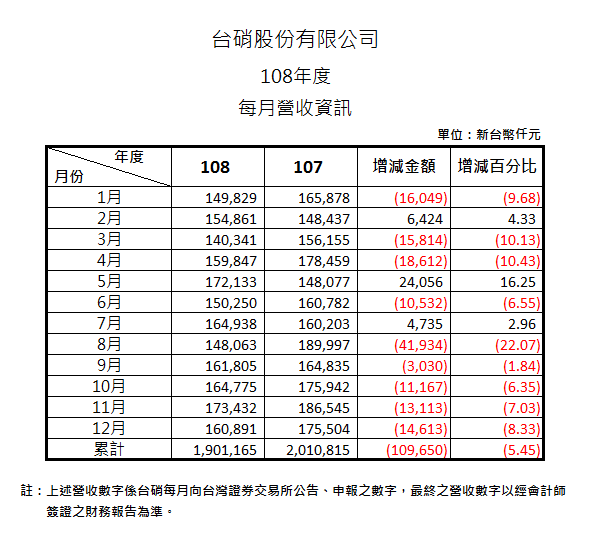 台硝股份有限公司

108年度

每月營收資訊

單位：新台幣仟元

| 年度 月份 | 108 | 107 | 增減金額 | 增減百分比 |
|---|---|---|---|---|
| 1月 | 149,829 | 165,878 | (16,049) | (9.68) |
| 2月 | 154,861 | 148,437 | 6,424 | 4.33 |
| 3月 | 140,341 | 156,155 | (15,814) | (10.13) |
| 4月 | 159,847 | 178,459 | (18,612) | (10.43) |
| 5月 | 172,133 | 148,077 | 24,056 | 16.25 |
| 6月 | 150,250 | 160,782 | (10,532) | (6.55) |
| 7月 | 164,938 | 160,203 | 4,735 | 2.96 |
| 8月 | 148,063 | 189,997 | (41,934) | (22.07) |
| 9月 | 161,805 | 164,835 | (3,030) | (1.84) |
| 10月 | 164,775 | 175,942 | (11,167) | (6.35) |
| 11月 | 173,432 | 186,545 | (13,113) | (7.03) |
| 12月 | 160,891 | 175,504 | (14,613) | (8.33) |
| 累計 | 1,901,165 | 2,010,815 | (109,650) | (5.45) |

註：上述營收數字係台硝每月向台灣證券交易所公告、申報之數字，最終之營收數字以經會計師簽證之財務報告為準。